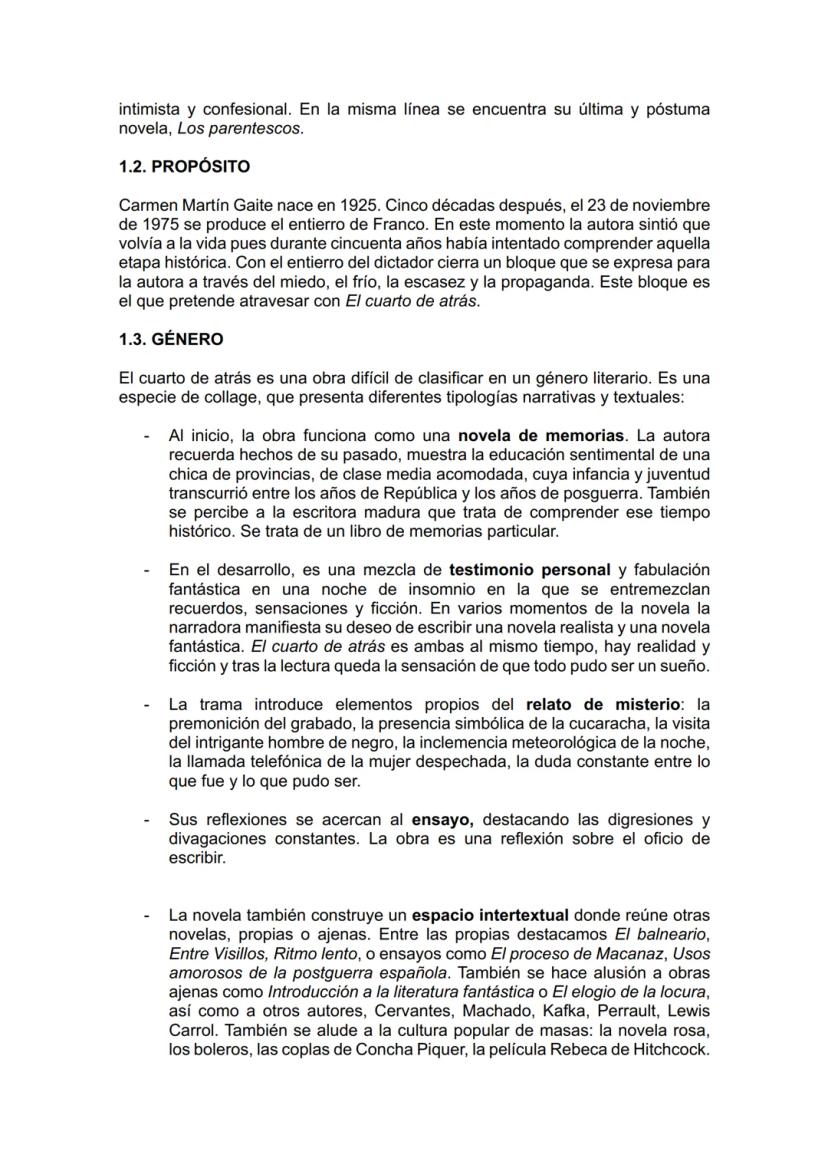 intimista y confesional. En la misma línea se encuentra su última y póstuma novela, Los parentescos.

1.2. PROPÓSITO

Carmen Martín Gaite nace en 1925. Cinco décadas después, el 23 de noviembre de 1975 se produce el entierro de Franco. En este momento la autora sintió que volvía a la vida pues durante cincuenta años había intentado comprender aquella etapa histórica. Con el entierro del dictador cierra un bloque que se expresa para la autora a través del miedo, el frío, la escasez y la propaganda. Este bloque es el que pretende atravesar con El cuarto de atrás.

1.3. GÉNERO

El cuarto de atrás es una obra difícil de clasificar en un género literario. Es una especie de collage, que presenta diferentes tipologías narrativas y textuales:

- Al inicio, la obra funciona como una novela de memorias. La autora recuerda hechos de su pasado, muestra la educación sentimental de una chica de provincias, de clase media acomodada, cuya infancia y juventud transcurrió entre los años de República y los años de posguerra. También se percibe a la escritora madura que trata de comprender ese tiempo histórico. Se trata de un libro de memorias particular.

- En el desarrollo, es una mezcla de testimonio personal y fabulación fantástica en una noche de insomnio en la que se entremezclan recuerdos, sensaciones y ficción. En varios momentos de la novela la narradora manifiesta su deseo de escribir una novela realista y una novela fantástica. El cuarto de atrás es ambas al mismo tiempo, hay realidad y ficción y tras la lectura queda la sensación de que todo pudo ser un sueño.

- La trama introduce elementos propios del relato de misterio: la premonición del grabado, la presencia simbólica de la cucaracha, la visita del intrigante hombre de negro, la inclemencia meteorológica de la noche, la llamada telefónica de la mujer despechada, la duda constante entre lo que fue y lo que pudo ser.

- Sus reflexiones se acercan al ensayo, destacando las digresiones y divagaciones constantes. La obra es una reflexión sobre el oficio de escribir.

- La novela también construye un espacio intertextual donde reúne otras novelas, propias o ajenas. Entre las propias destacamos El balneario, Entre Visillos, Ritmo lento, o ensayos como El proceso de Macanaz, Usos amorosos de la postguerra española. También se hace alusión a obras ajenas como Introducción a la literatura fantástica o El elogio de la locura, así como a otros autores, Cervantes, Machado, Kafka, Perrault, Lewis Carrol. También se alude a la cultura popular de masas: la novela rosa, los boleros, las coplas de Concha Piquer, la película Rebeca de Hitchcock.